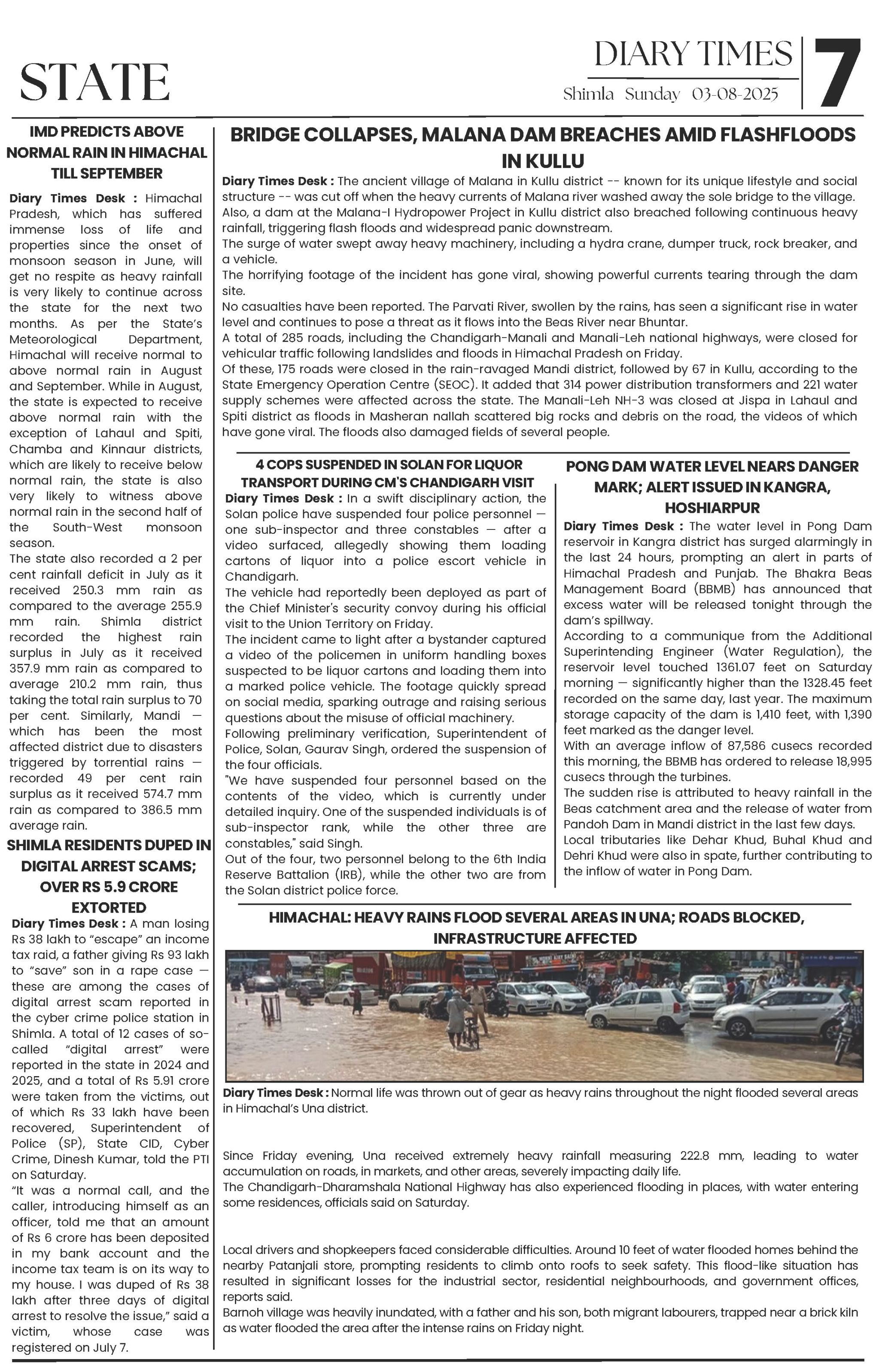 STATE

DIARY TIMES
Shimla Sunday 03-08-2025
7

IMD PREDICTS ABOVE NORMAL RAIN IN HIMACHAL TILL SEPTEMBER

Diary Times Desk : Himachal Pradesh, which has suffered immense loss of life and properties since the onset of monsoon season in June, will get no respite as heavy rainfall is very likely to continue across the state for the next two months. As per the State's Meteorological Department, Himachal will receive normal to above normal rain in August and September. While in August, the state is expected to receive above normal rain with the exception of Lahaul and Spiti, Chamba and Kinnaur districts, which are likely to receive below normal rain, the state is also very likely to witness above normal rain in the second half of the South-West monsoon season.

The state also recorded a 2 per cent rainfall deficit in July as it received 250.3 mm rain as compared to the average 255.9 mm rain. Shimla district recorded the highest rain surplus in July as it received 357.9 mm rain as compared to average 210.2 mm rain, thus taking the total rain surplus to 70 per cent. Similarly, Mandi — which has been the most affected district due to disasters triggered by torrential rains — recorded 49 per cent rain surplus as it received 574.7 mm rain as compared to 386.5 mm average rain.

SHIMLA RESIDENTS DUPED IN DIGITAL ARREST SCAMS; OVER RS 5.9 CRORE EXTORTED

Diary Times Desk : A man losing Rs 38 lakh to "escape" an income tax raid, a father giving Rs 93 lakh to "save" son in a rape case — these are among the cases of digital arrest scam reported in the cyber crime police station in Shimla. A total of 12 cases of so-called "digital arrest" were reported in the state in 2024 and 2025, and a total of Rs 5.91 crore were taken from the victims, out of which Rs 33 lakh have been recovered, Superintendent of Police (SP), State CID, Cyber Crime, Dinesh Kumar, told the PTI on Saturday.

"It was a normal call, and the caller, introducing himself as an officer, told me that an amount of Rs 6 crore has been deposited in my bank account and the income tax team is on its way to my house. I was duped of Rs 38 lakh after three days of digital arrest to resolve the issue," said a victim, whose case was registered on July 7.

BRIDGE COLLAPSES, MALANA DAM BREACHES AMID FLASHFLOODS IN KULLU

Diary Times Desk : The ancient village of Malana in Kullu district -- known for its unique lifestyle and social structure -- was cut off when the heavy currents of Malana river washed away the sole bridge to the village. Also, a dam at the Malana-I Hydropower Project in Kullu district also breached following continuous heavy rainfall, triggering flash floods and widespread panic downstream.

The surge of water swept away heavy machinery, including a hydra crane, dumper truck, rock breaker, and a vehicle.

The horrifying footage of the incident has gone viral, showing powerful currents tearing through the dam site.

No casualties have been reported. The Parvati River, swollen by the rains, has seen a significant rise in water level and continues to pose a threat as it flows into the Beas River near Bhuntar.

A total of 285 roads, including the Chandigarh-Manali and Manali-Leh national highways, were closed for vehicular traffic following landslides and floods in Himachal Pradesh on Friday.

Of these, 175 roads were closed in the rain-ravaged Mandi district, followed by 67 in Kullu, according to the State Emergency Operation Centre (SEOC). It added that 314 power distribution transformers and 221 water supply schemes were affected across the state. The Manali-Leh NH-3 was closed at Jispa in Lahaul and Spiti district as floods in Masheran nallah scattered big rocks and debris on the road, the videos of which have gone viral. The floods also damaged fields of several people.

4 COPS SUSPENDED IN SOLAN FOR LIQUOR TRANSPORT DURING CM'S CHANDIGARH VISIT

Diary Times Desk : In a swift disciplinary action, the Solan police have suspended four police personnel — one sub-inspector and three constables — after a video surfaced, allegedly showing them loading cartons of liquor into a police escort vehicle in Chandigarh.

The vehicle had reportedly been deployed as part of the Chief Minister's security convoy during his official visit to the Union Territory on Friday.

The incident came to light after a bystander captured a video of the policemen in uniform handling boxes suspected to be liquor cartons and loading them into a marked police vehicle. The footage quickly spread on social media, sparking outrage and raising serious questions about the misuse of official machinery.

Following preliminary verification, Superintendent of Police, Solan, Gaurav Singh, ordered the suspension of the four officials.

"We have suspended four personnel based on the contents of the video, which is currently under detailed inquiry. One of the suspended individuals is of sub-inspector rank, while the other three are constables," said Singh.

Out of the four, two personnel belong to the 6th India Reserve Battalion (IRB), while the other two are from the Solan district police force.

PONG DAM WATER LEVEL NEARS DANGER MARK; ALERT ISSUED IN KANGRA, HOSHIARPUR

Diary Times Desk : The water level in Pong Dam reservoir in Kangra district has surged alarmingly in the last 24 hours, prompting an alert in parts of Himachal Pradesh and Punjab. The Bhakra Beas Management Board (BBMB) has announced that excess water will be released tonight through the dam's spillway.

According to a communique from the Additional Superintending Engineer (Water Regulation), the reservoir level touched 1361.07 feet on Saturday morning — significantly higher than the 1328.45 feet recorded on the same day, last year. The maximum storage capacity of the dam is 1,410 feet, with 1,390 feet marked as the danger level.

With an average inflow of 87,586 cusecs recorded this morning, the BBMB has ordered to release 18,995 cusecs through the turbines.

The sudden rise is attributed to heavy rainfall in the Beas catchment area and the release of water from Pandoh Dam in Mandi district in the last few days.

Local tributaries like Dehar Khud, Buhal Khud and Dehri Khud were also in spate, further contributing to the inflow of water in Pong Dam.

HIMACHAL: HEAVY RAINS FLOOD SEVERAL AREAS IN UNA; ROADS BLOCKED, INFRASTRUCTURE AFFECTED

Diary Times Desk : Normal life was thrown out of gear as heavy rains throughout the night flooded several areas in Himachal's Una district.

Since Friday evening, Una received extremely heavy rainfall measuring 222.8 mm, leading to water accumulation on roads, in markets, and other areas, severely impacting daily life.

The Chandigarh-Dharamshala National Highway has also experienced flooding in places, with water entering some residences, officials said on Saturday.

Local drivers and shopkeepers faced considerable difficulties. Around 10 feet of water flooded homes behind the nearby Patanjali store, prompting residents to climb onto roofs to seek safety. This flood-like situation has resulted in significant losses for the industrial sector, residential neighbourhoods, and government offices, reports said.

Barnoh village was heavily inundated, with a father and his son, both migrant labourers, trapped near a brick kiln as water flooded the area after the intense rains on Friday night.